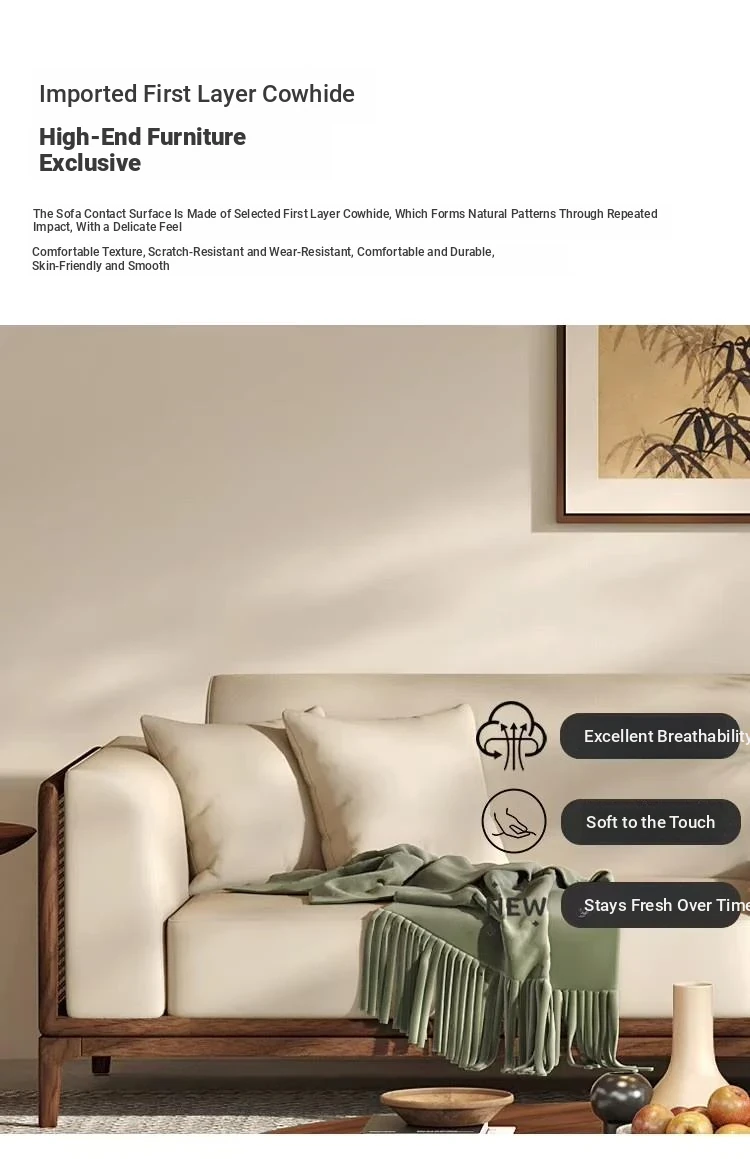 Imported First Layer Cowhide

High-End Furniture Exclusive

The Sofa Contact Surface Is Made of Selected First Layer Cowhide, Which Forms Natural Patterns Through Repeated Impact, With a Delicate Feel

Comfortable Texture, Scratch-Resistant and Wear-Resistant, Comfortable and Durable, Skin-Friendly and Smooth

Excellent Breathability

Soft to the Touch

NEW

Stays Fresh Over Time